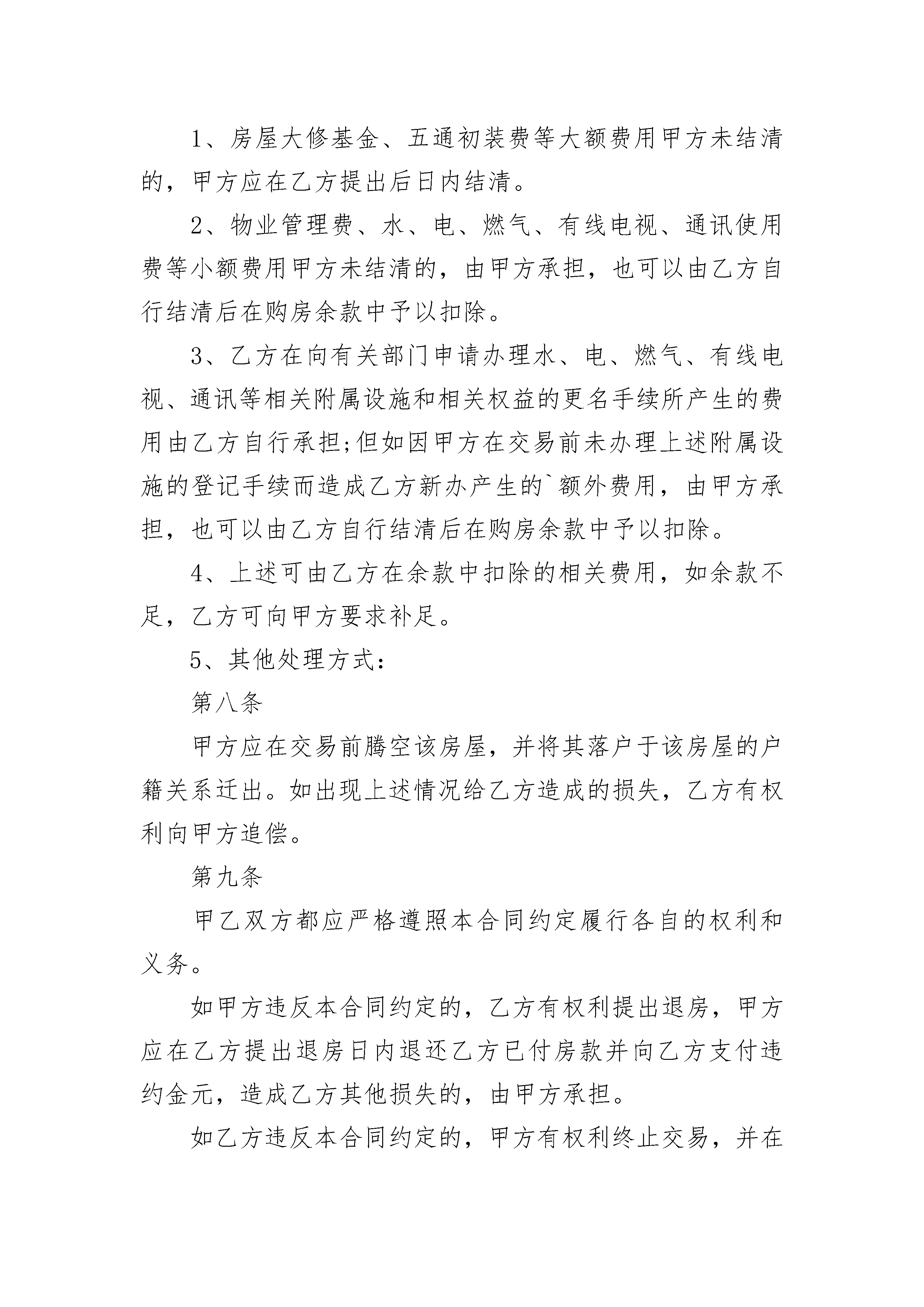 1、房屋大修基金、五通初装费等大额费用甲方未结清的，甲方应在乙方提出后日内结清。

2、物业管理费、水、电、燃气、有线电视、通讯使用费等小额费用甲方未结清的，由甲方承担，也可以由乙方自行结清后在购房余款中予以扣除。

3、乙方在向有关部门申请办理水、电、燃气、有线电视、通讯等相关附属设施和相关权益的更名手续所产生的费用由乙方自行承担;但如因甲方在交易前未办理上述附属设施的登记手续而造成乙方新办产生的`额外费用，由甲方承担，也可以由乙方自行结清后在购房余款中予以扣除。

4、上述可由乙方在余款中扣除的相关费用，如余款不足，乙方可向甲方要求补足。

5、其他处理方式：

第八条

甲方应在交易前腾空该房屋，并将其落户于该房屋的户籍关系迁出。如出现上述情况给乙方造成的损失，乙方有权利向甲方追偿。

第九条

甲乙双方都应严格遵照本合同约定履行各自的权利和义务。

如甲方违反本合同约定的，乙方有权利提出退房，甲方应在乙方提出退房日内退还乙方已付房款并向乙方支付违约金元，造成乙方其他损失的，由甲方承担。

如乙方违反本合同约定的，甲方有权利终止交易，并在